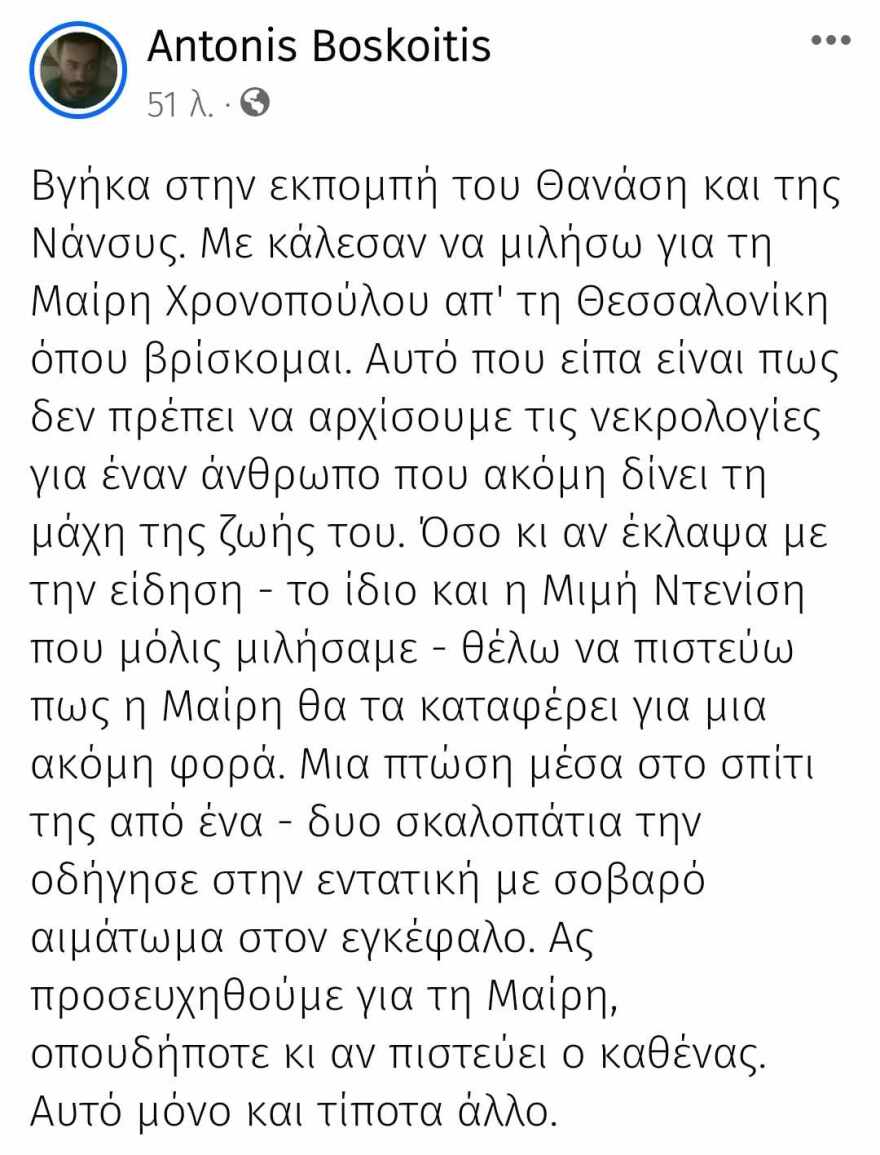 Antonis Boskoitis
51 λ. ·

Βγήκα στην εκπομπή του Θανάση και της Νάνσυς. Με κάλεσαν να μιλήσω για τη Μαίρη Χρονοπούλου απ' τη Θεσσαλονίκη όπου βρίσκομαι. Αυτό που είπα είναι πως δεν πρέπει να αρχίσουμε τις νεκρολογίες για έναν άνθρωπο που ακόμη δίνει τη μάχη της ζωής του. Όσο κι αν έκλαψα με την είδηση - το ίδιο και η Μιμή Ντενίση που μόλις μιλήσαμε - θέλω να πιστεύω πως η Μαίρη θα τα καταφέρει για μια ακόμη φορά. Μια πτώση μέσα στο σπίτι της από ένα - δυο σκαλοπάτια την οδήγησε στην εντατική με σοβαρό αιμάτωμα στον εγκέφαλο. Ας προσευχηθούμε για τη Μαίρη, οπουδήποτε κι αν πιστεύει ο καθένας. Αυτό μόνο και τίποτα άλλο.